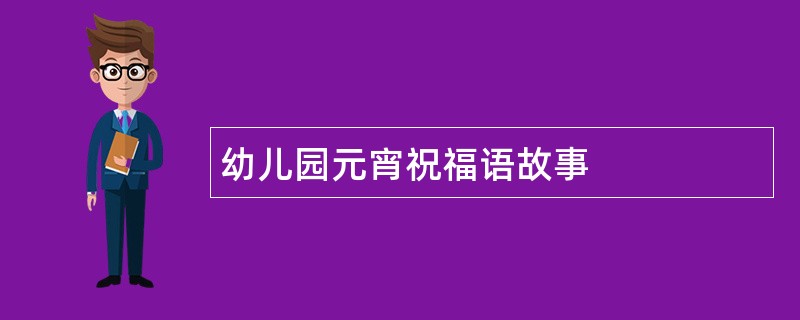 幼儿园元宵祝福语故事